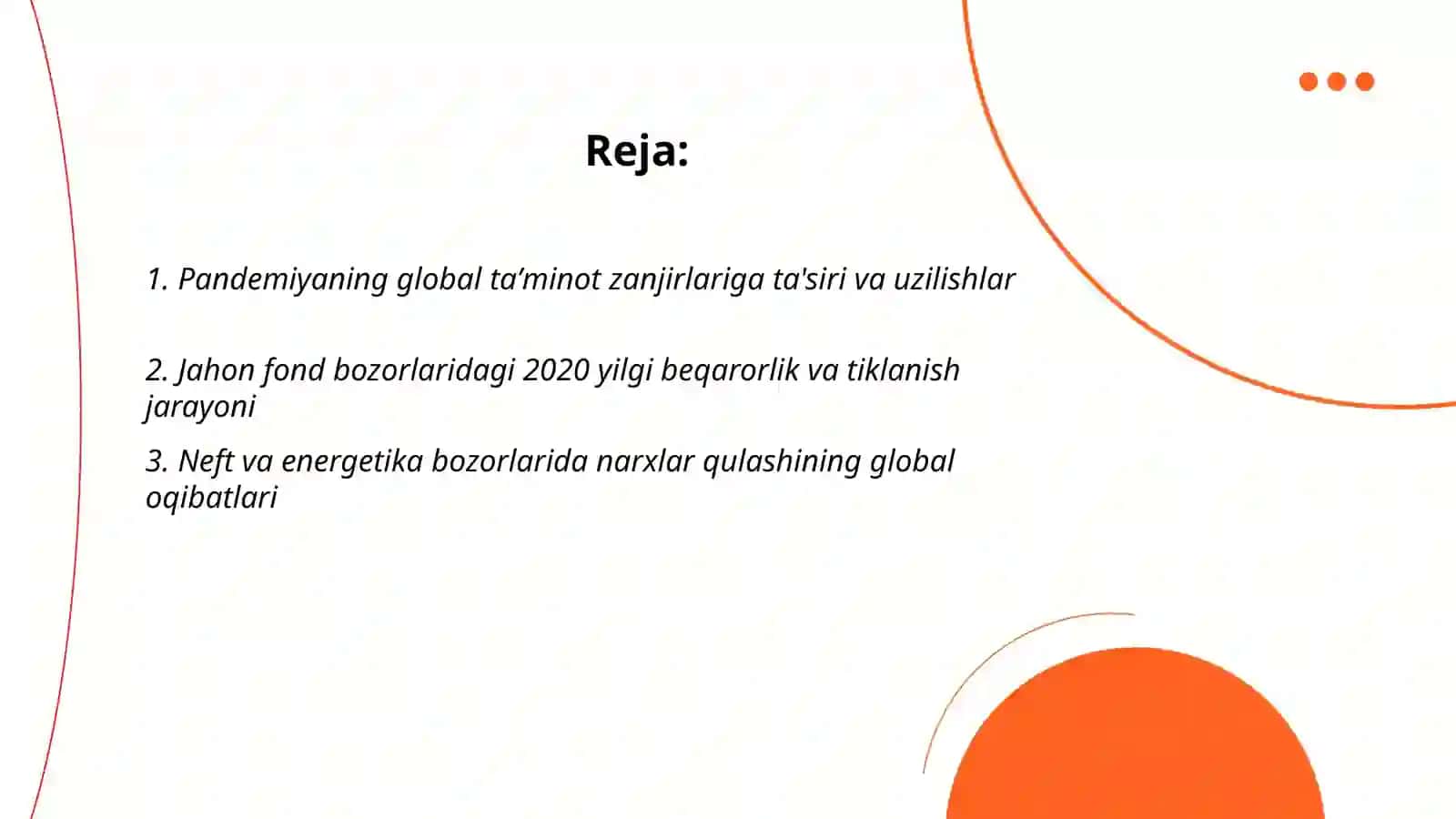 Reja:

1. Pandemiyaning global ta’minot zanjirlariga ta'siri va uzilishlar

2. Jahon fond bozorlaridagi 2020 yilgi beqarorlik va tiklanish jarayoni

3. Neft va energetika bozorlarida narxlar qulashining global oqibatlari